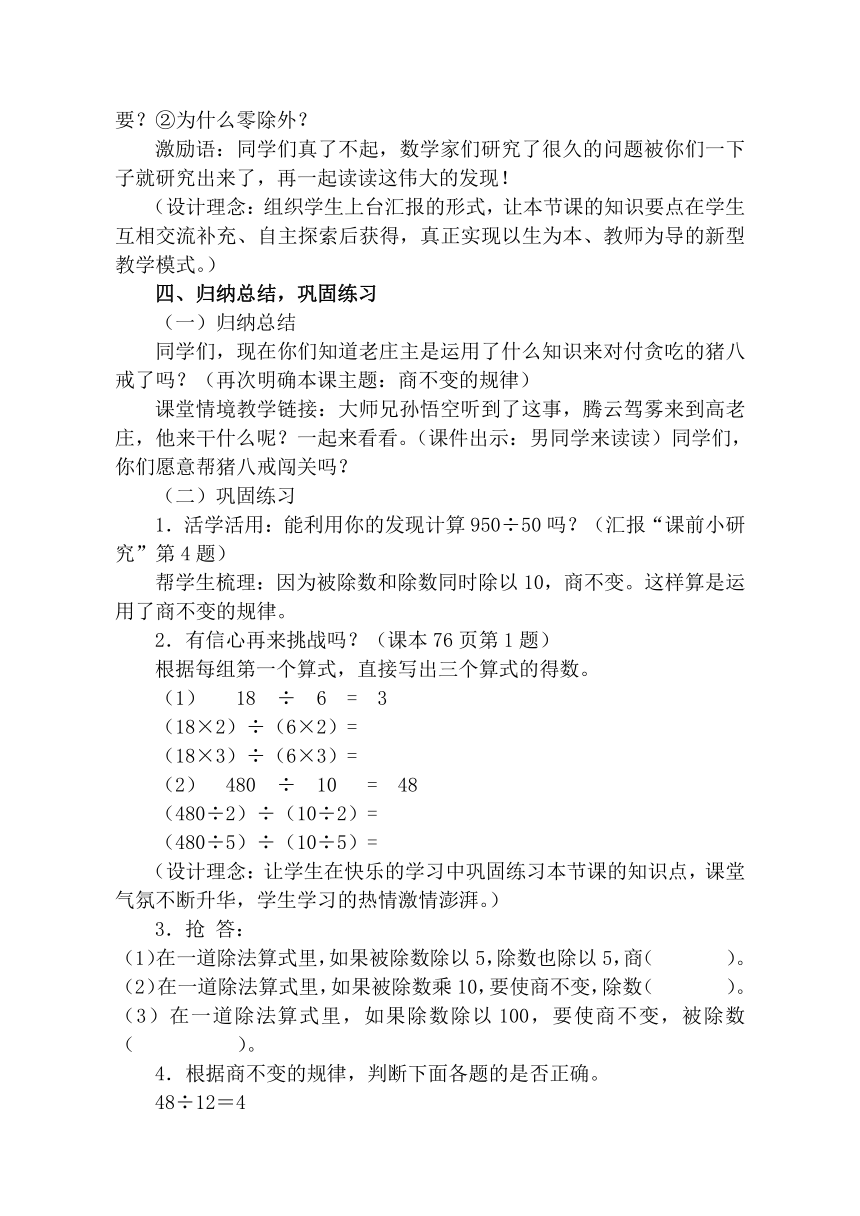 要？②为什么零除外？

激励语：同学们真了不起，数学家们研究了很久的问题被你们一下子就研究出来了，再一起读读这伟大的发现！

（设计理念：组织学生上台汇报的形式，让本节课的知识要点在学生互相交流补充、自主探索后获得，真正实现以生为本、教师为导的新型教学模式。）

四、归纳总结，巩固练习

（一）归纳总结

同学们，现在你们知道老庄主是运用了什么知识来对付贪吃的猪八戒了吗？（再次明确本课主题：商不变的规律）

课堂情境教学链接：大师兄孙悟空听到了这事，腾云驾雾来到高老庄，他来干什么呢？一起来看看。（课件出示：男同学来读读）同学们，你们愿意帮猪八戒闯关吗？

（二）巩固练习

1．活学活用：能利用你的发现计算 950÷50 吗？（汇报“课前小研究”第 4 题）

帮学生梳理：因为被除数和除数同时除以 10，商不变。这样算是运用了商不变的规律。

2．有信心再来挑战吗？（课本 76 页第 1 题）

根据每组第一个算式，直接写出三个算式的得数。

（1） 18 ÷ 6 = 3

（18×2）÷（6×2）=

（18×3）÷（6×3）=

（2） 480 ÷ 10 = 48

（480÷2）÷（10÷2）=

（480÷5）÷（10÷5）=

（设计理念：让学生在快乐的学习中巩固练习本节课的知识点，课堂气氛不断升华，学生学习的热情激情澎湃。）

3．抢 答：

(1)在一道除法算式里，如果被除数除以 5，除数也除以 5，商(　　　)。

(2)在一道除法算式里，如果被除数乘 10，要使商不变，除数(　　　)。

（3）在一道除法算式里，如果除数除以 100，要使商不变，被除数(　　　)。

4．根据商不变的规律，判断下面各题的是否正确。

48÷12＝4